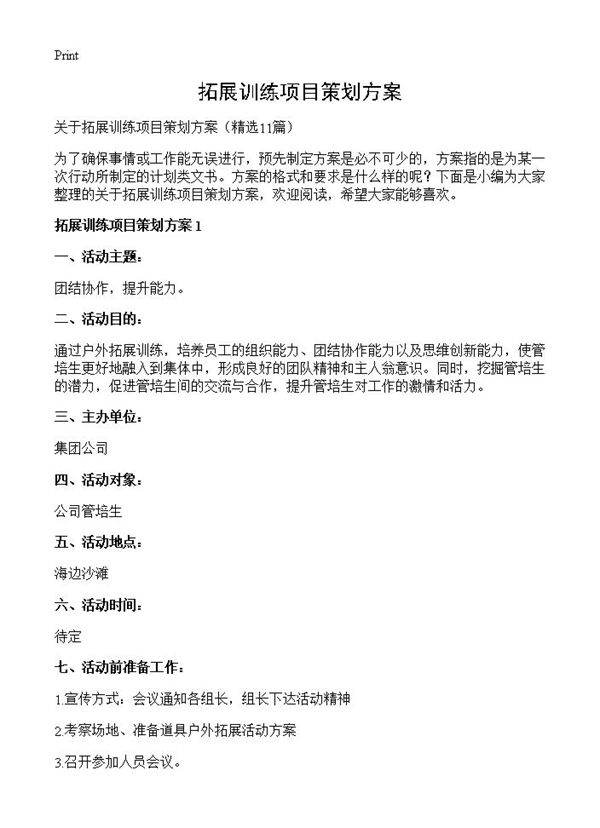 Print

拓展训练项目策划方案

关于拓展训练项目策划方案（精选11篇）

为了确保事情或工作能无误进行，预先制定方案是必不可少的，方案指的是为某一次行动所制定的计划类文书。方案的格式和要求是什么样的呢？下面是小编为大家整理的关于拓展训练项目策划方案，欢迎阅读，希望大家能够喜欢。

拓展训练项目策划方案 1

一、活动主题：

团结协作，提升能力。

二、活动目的：

通过户外拓展训练，培养员工的组织能力、团结协作能力以及思维创新能力，使管培生更好地融入到集体中，形成良好的团队精神和主人翁意识。同时，挖掘管培生的潜力，促进管培生间的交流与合作，提升管培生对工作的激情和活力。

三、主办单位：

集团公司

四、活动对象：

公司管培生

五、活动地点：

海边沙滩

六、活动时间：

待定

七、活动前准备工作：

1.宣传方式：会议通知各组长，组长下达活动精神

2.考察场地、准备道具户外拓展活动方案

3.召开参加人员会议。